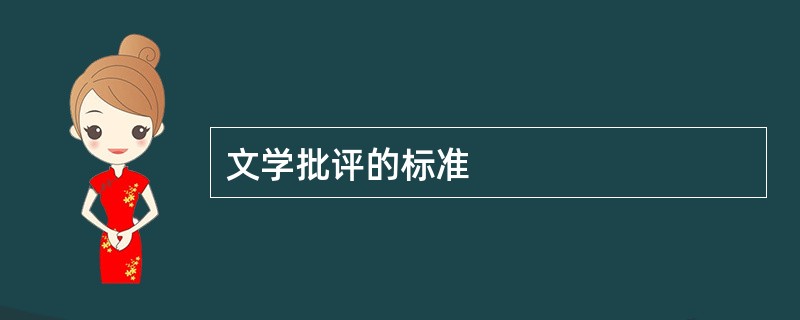 文学批评的标准